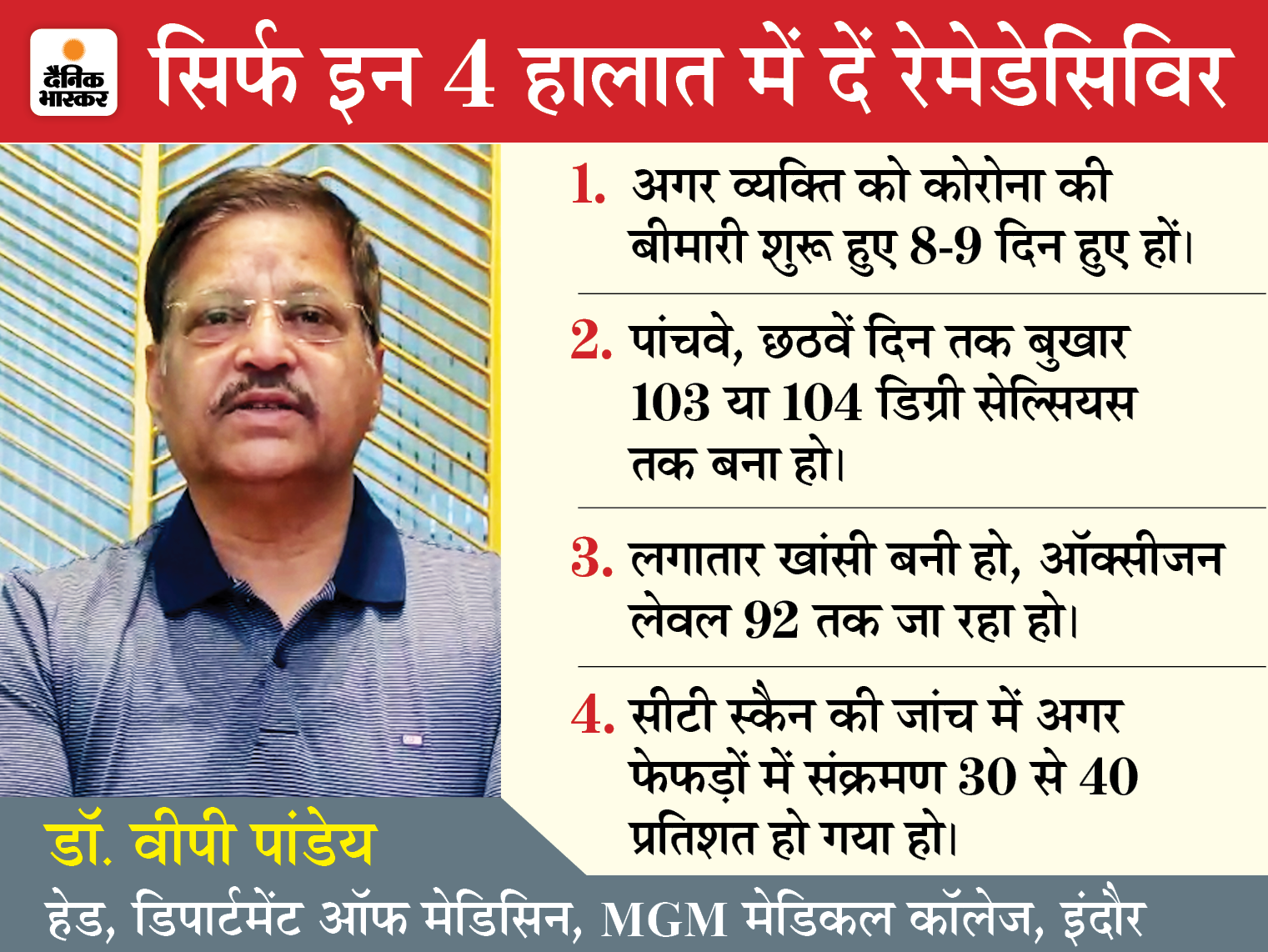 दैनिक भास्कर

सिर्फ इन 4 हालात में दें रेमेडेसिविर

1. अगर व्यक्ति को कोरोना की बीमारी शुरू हुए 8-9 दिन हुए हों।

2. पांचवे, छठवें दिन तक बुखार 103 या 104 डिग्री सेल्सियस तक बना हो।

3. लगातार खांसी बनी हो, ऑक्सीजन लेवल 92 तक जा रहा हो।

4. सीटी स्कैन की जांच में अगर फेफड़ों में संक्रमण 30 से 40 प्रतिशत हो गया हो।

डॉ. वीपी पांडेय

हेड, डिपार्टमेंट ऑफ मेडिसिन, MGM मेडिकल कॉलेज, इंदौर